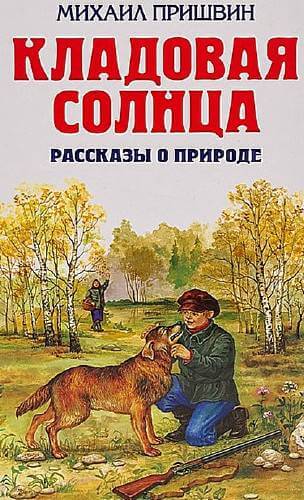 МИХАИЛ ПРИШВИН

КЛАДОВАЯ СОЛНЦА

РАССКАЗЫ О ПРИРОДЕ